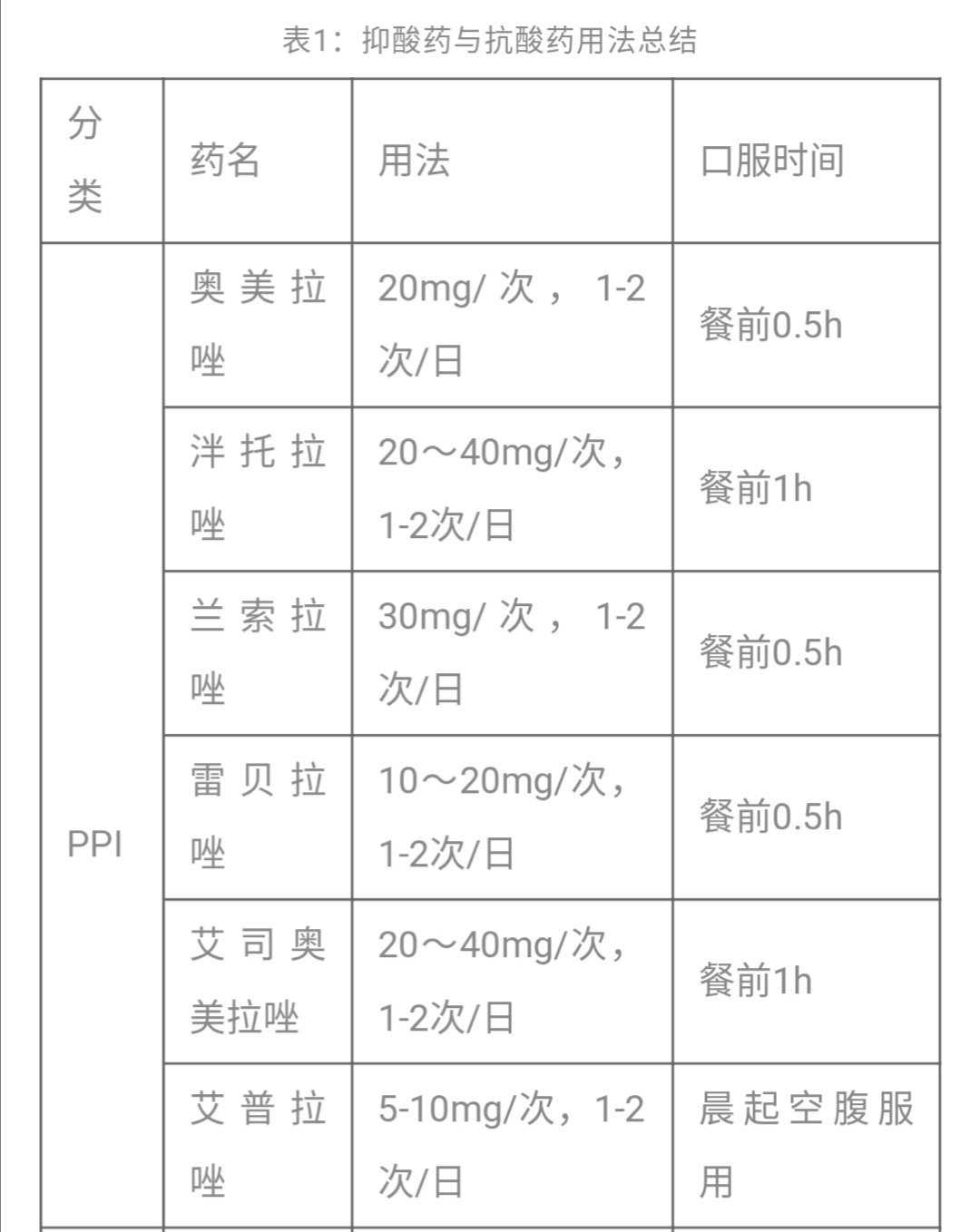 表1：抑酸药与抗酸药用法总结

| 分类 | 药名 | 用法 | 口服时间 |
|---|---|---|---|
| PPI | 奥美拉唑 | 20mg/次，1-2次/日 | 餐前0.5h |
| | 泮托拉唑 | 20～40mg/次，1-2次/日 | 餐前1h |
| | 兰索拉唑 | 30mg/次，1-2次/日 | 餐前0.5h |
| | 雷贝拉唑 | 10～20mg/次，1-2次/日 | 餐前0.5h |
| | 艾司奥美拉唑 | 20～40mg/次，1-2次/日 | 餐前1h |
| | 艾普拉唑 | 5-10mg/次，1-2次/日 | 晨起空腹服用 |